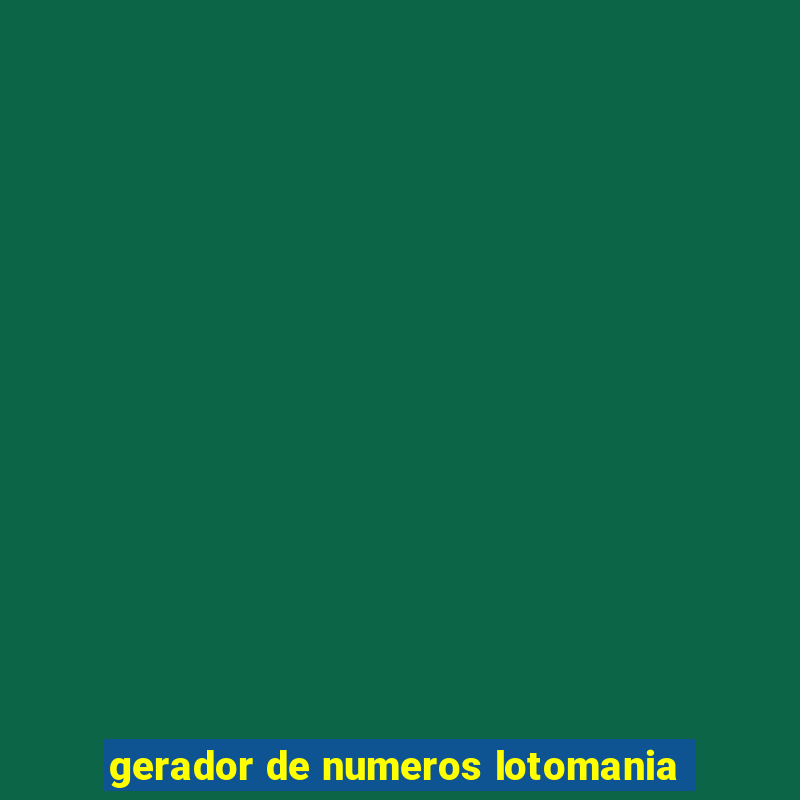 gerador de numeros lotomania